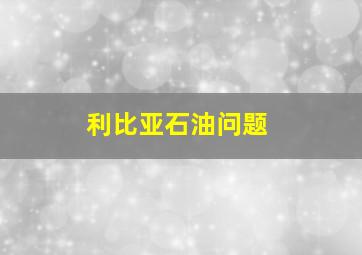 利比亚石油问题